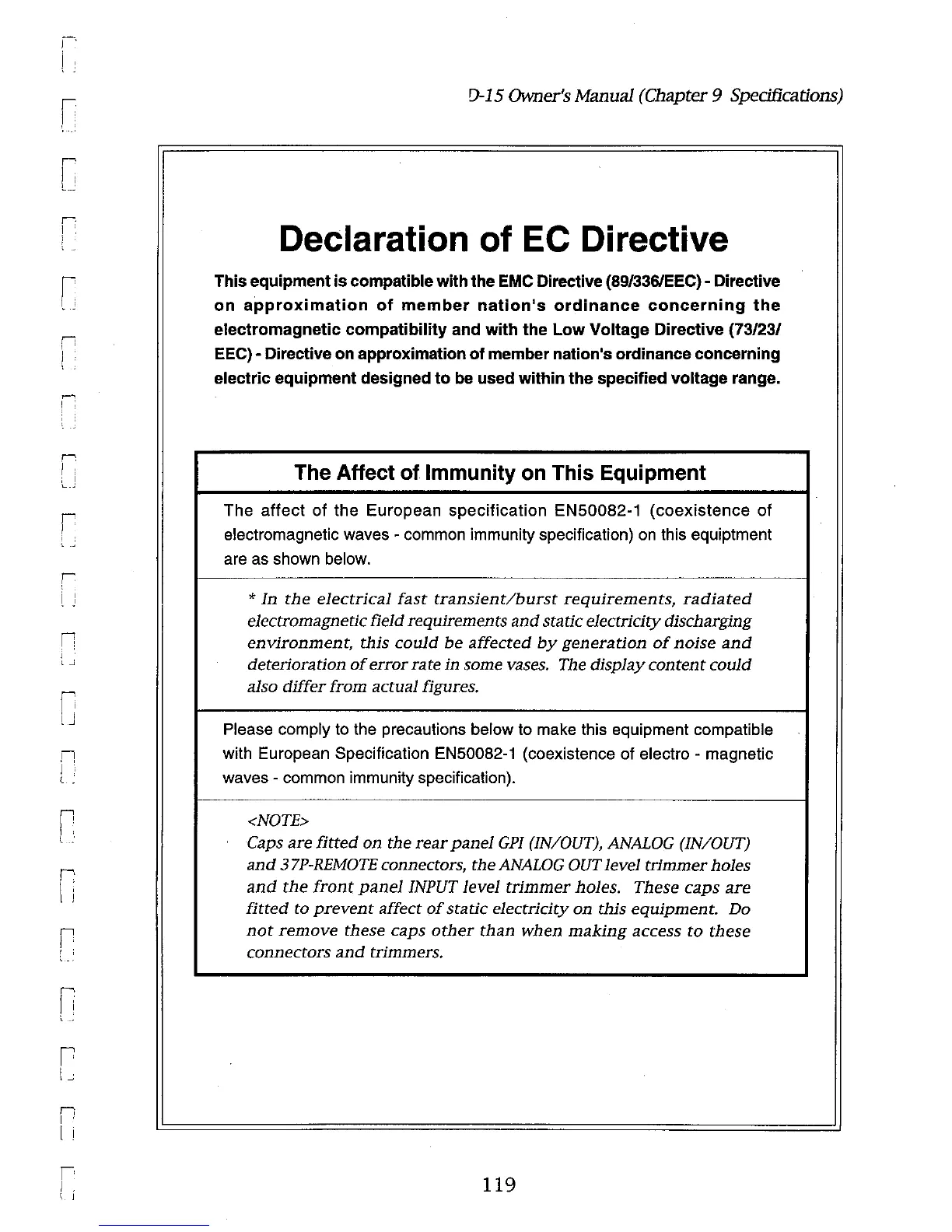 D-15 Owner's Manual (Chapter 9 Specifications)

Declaration of EC Directive

This equipment is compatible with the EMC Directive (89/336/EEC) - Directive on approximation of member nation's ordinance concerning the electromagnetic compatibility and with the Low Voltage Directive (73/23/EEC) - Directive on approximation of member nation's ordinance concerning electric equipment designed to be used within the specified voltage range.

The Affect of Immunity on This Equipment

The affect of the European specification EN50082-1 (coexistence of electromagnetic waves - common immunity specification) on this equiptment are as shown below.

* In the electrical fast transient/burst requirements, radiated electromagnetic field requirements and static electricity discharging environment, this could be affected by generation of noise and deterioration of error rate in some vases. The display content could also differ from actual figures.

Please comply to the precautions below to make this equipment compatible with European Specification EN50082-1 (coexistence of electro - magnetic waves - common immunity specification).

<NOTE>
Caps are fitted on the rear panel GPI (IN/OUT), ANALOG (IN/OUT) and 37P-REMOTE connectors, the ANALOG OUT level trimmer holes and the front panel INPUT level trimmer holes. These caps are fitted to prevent affect of static electricity on this equipment. Do not remove these caps other than when making access to these connectors and trimmers.

119